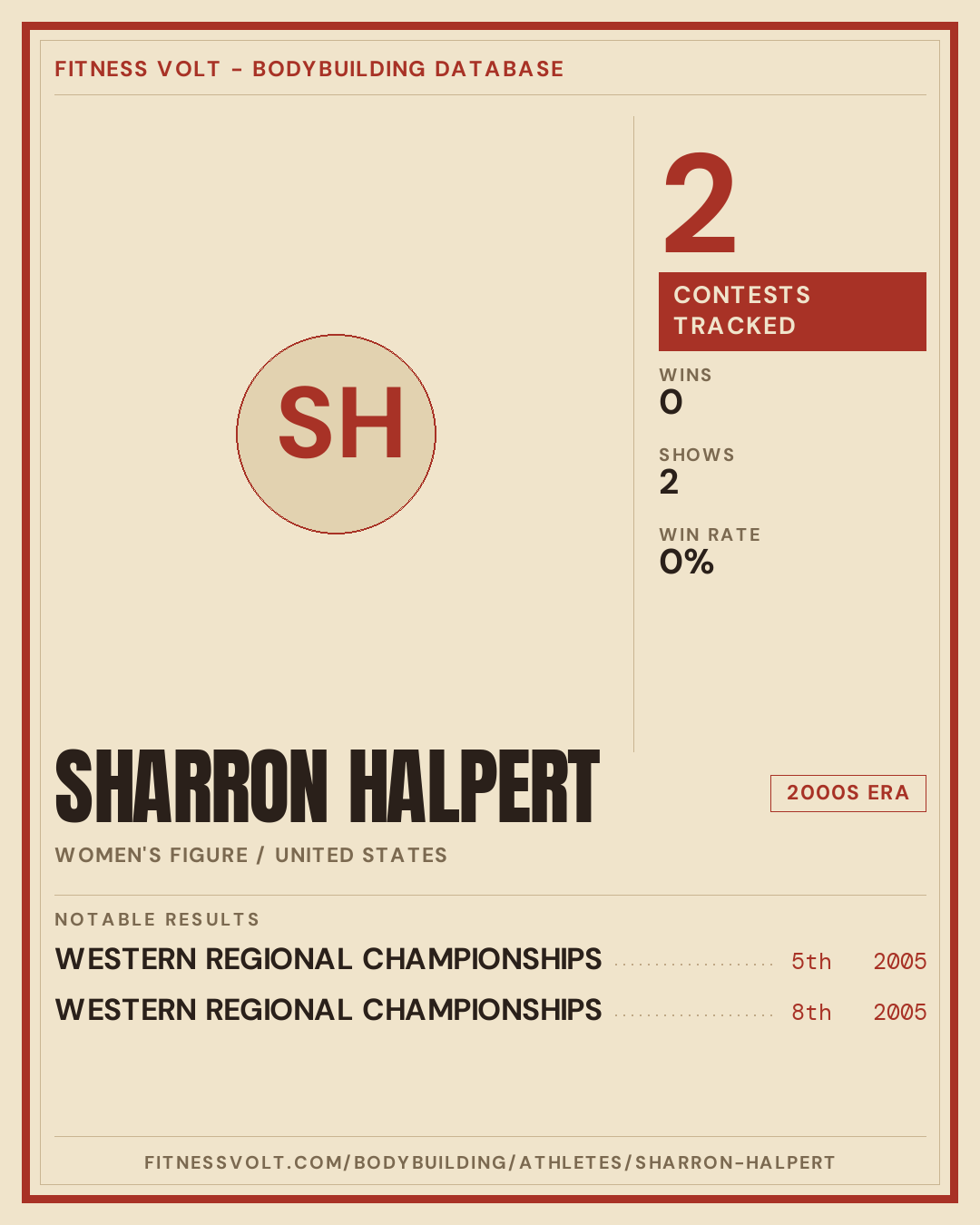 FITNESS VOLT - BODYBUILDING DATABASE

SH

2

CONTESTS TRACKED

WINS
0

SHOWS
2

WIN RATE
0%

SHARRON HALPERT

2000S ERA

WOMEN'S FIGURE / UNITED STATES

NOTABLE RESULTS

WESTERN REGIONAL CHAMPIONSHIPS 5th 2005
WESTERN REGIONAL CHAMPIONSHIPS 8th 2005

FITNESSVOLT.COM/BODYBUILDING/ATHLETES/SHARRON-HALPERT